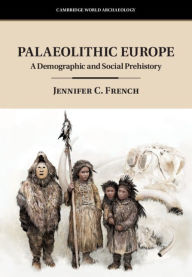 CAMBRIDGE WORLD ARCHAEOLOGY

PALAEOLITHIC EUROPE
A Demographic and Social Prehistory

JENNIFER C. FRENCH